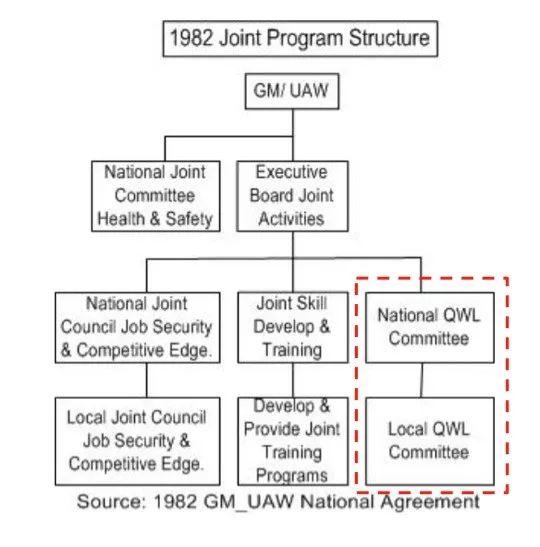 1982 Joint Program Structure

GM/ UAW

National Joint Committee Health & Safety

Executive Board Joint Activities

National Joint Council Job Security & Competitive Edge.

Joint Skill Develop & Training

National QWL Committee

Local Joint Council Job Security & Competitive Edge.

Develop & Provide Joint Training Programs

Local QWL Committee

Source: 1982 GM_UAW National Agreement